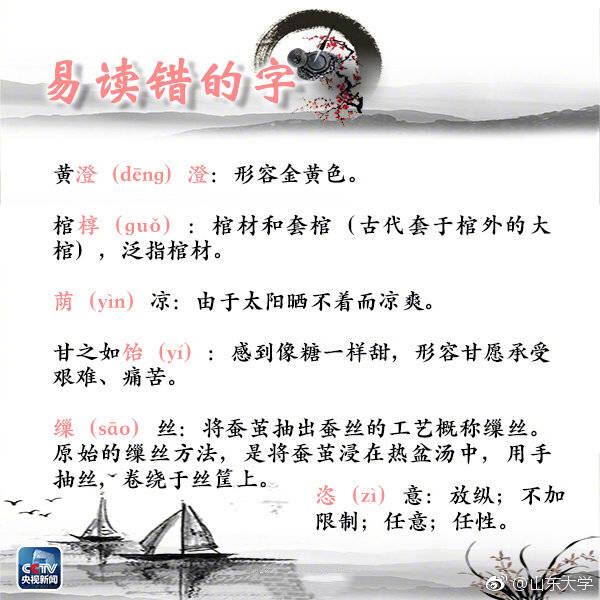 易读错的字

黄澄（dēng）澄：形容金黄色。

棺椁（guǒ）：棺材和套棺（古代套于棺外的大棺），泛指棺材。

荫（yìn）凉：由于太阳晒不着而凉爽。

甘之如饴（yí）：感到像糖一样甜，形容甘愿承受艰难、痛苦。

缫（sāo）丝：将蚕茧抽出蚕丝的工艺概称缫丝。原始的缫丝方法，是将蚕茧浸在热盆汤中，用手抽丝，卷绕于丝筐上。

恣（zì）意：放纵；不加限制；任意；任性。

CCTV
央视新闻

@山东大学